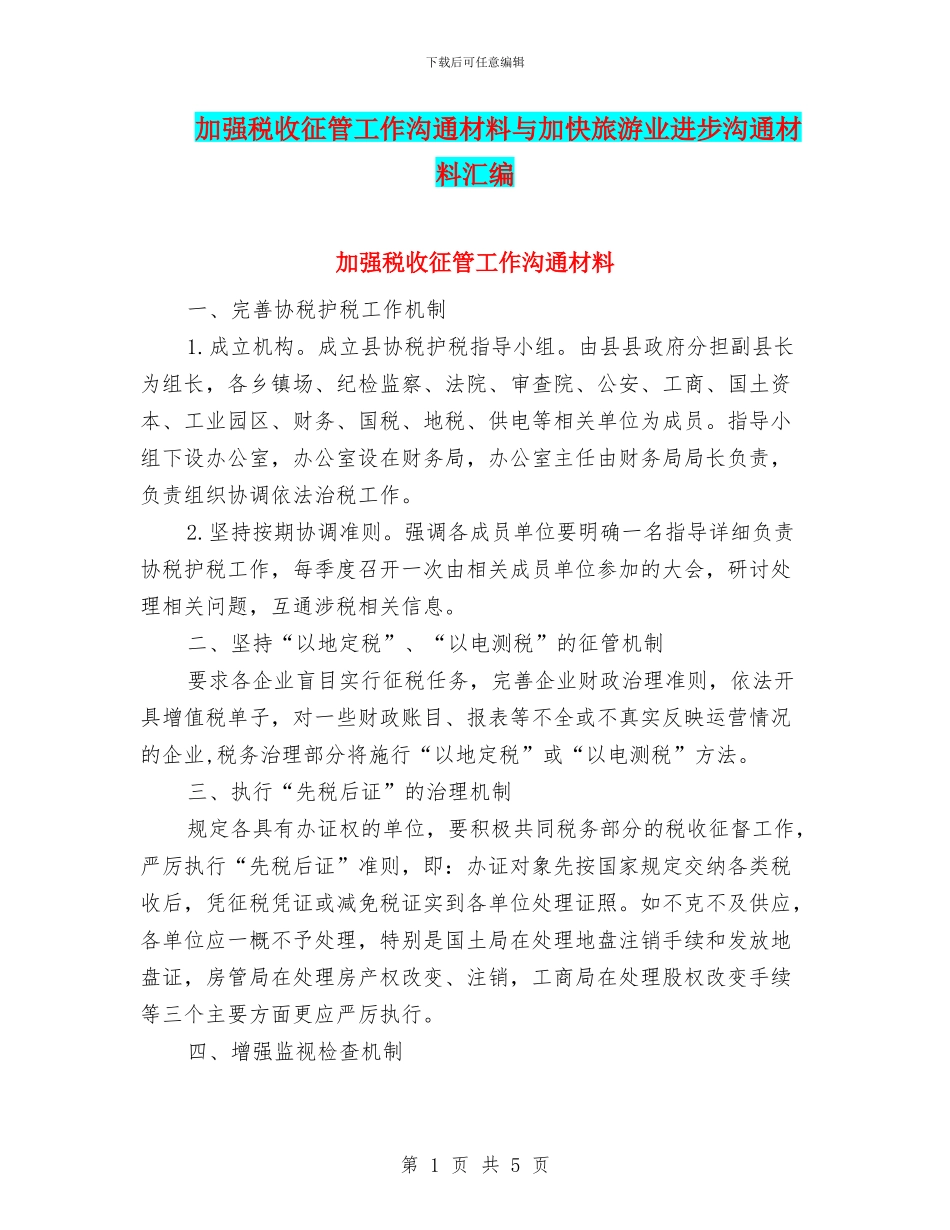 下载后可任意编辑

加强税收征管工作沟通材料与加快旅游业进步沟通材料汇编

加强税收征管工作沟通材料

一、完善协税护税工作机制

1.成立机构。成立县协税护税指导小组。由县县政府分担副县长为组长，各乡镇场、纪检监察、法院、审查院、公安、工商、国土资本、工业园区、财务、国税、地税、供电等相关单位为成员。指导小组下设办公室，办公室设在财务局，办公室主任由财务局局长负责，负责组织协调依法治税工作。

2.坚持按期协调准则。强调各成员单位要明确一名指导详细负责协税护税工作，每季度召开一次由相关成员单位参加的大会，研讨处理相关问题，互通涉税相关信息。

二、坚持“以地定税”、“以电测税”的征管机制

要求各企业盲目实行征税任务，完善企业财政治理准则，依法开具增值税单子，对一些财政账目、报表等不全或不真实反映运营情况的企业,税务治理部分将施行“以地定税”或“以电测税”方法。

三、执行“先税后证”的治理机制

规定各具有办证权的单位，要积极共同税务部分的税收征督工作，严厉执行“先税后证”准则，即：办证对象先按国家规定交纳各类税收后，凭征税凭证或减免税证实到各单位处理证照。如不克不及供应，各单位应一概不予处理，特别是国土局在处理地盘注销手续和发放地盘证，房管局在处理房产权改变、注销，工商局在处理股权改变手续等三个主要方面更应严厉执行。

四、增强监视检查机制

第 1 页 共 5 页